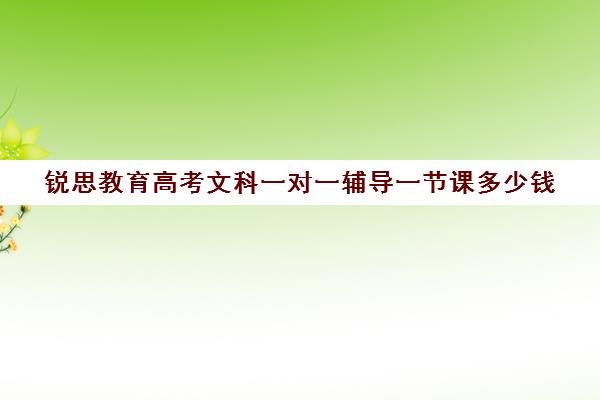 锐思教育高考文科一对一辅导一节课多少钱